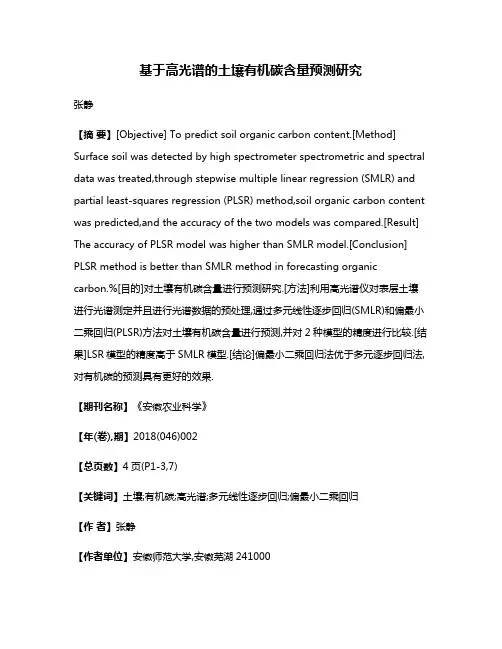 基于高光谱的土壤有机碳含量预测研究

张静

【摘 要】[Objective] To predict soil organic carbon content.[Method] Surface soil was detected by high spectrometer spectrometric and spectral data was treated,through stepwise multiple linear regression (SMLR) and partial least-squares regression (PLSR) method,soil organic carbon content was predicted,and the accuracy of the two models was compared.[Result] The accuracy of PLSR model was higher than SMLR model.[Conclusion] PLSR method is better than SMLR method in forecasting organic carbon.%[目的]对土壤有机碳含量进行预测研究.[方法]利用高光谱仪对表层土壤进行光谱测定并且进行光谱数据的预处理,通过多元线性逐步回归(SMLR)和偏最小二乘回归(PLSR)方法对土壤有机碳含量进行预测,并对 2 种模型的精度进行比较.[结果]LSR 模型的精度高于 SMLR 模型.[结论]偏最小二乘回归法优于多元逐步回归法,对有机碳的预测具有更好的效果.

【期刊名称】《安徽农业科学》

【年(卷),期】2018(046)002

【总页数】4 页(P1-3,7)

【关键词】土壤;有机碳;高光谱;多元线性逐步回归;偏最小二乘回归

【作 者】张静

【作者单位】安徽师范大学,安徽芜湖 241000